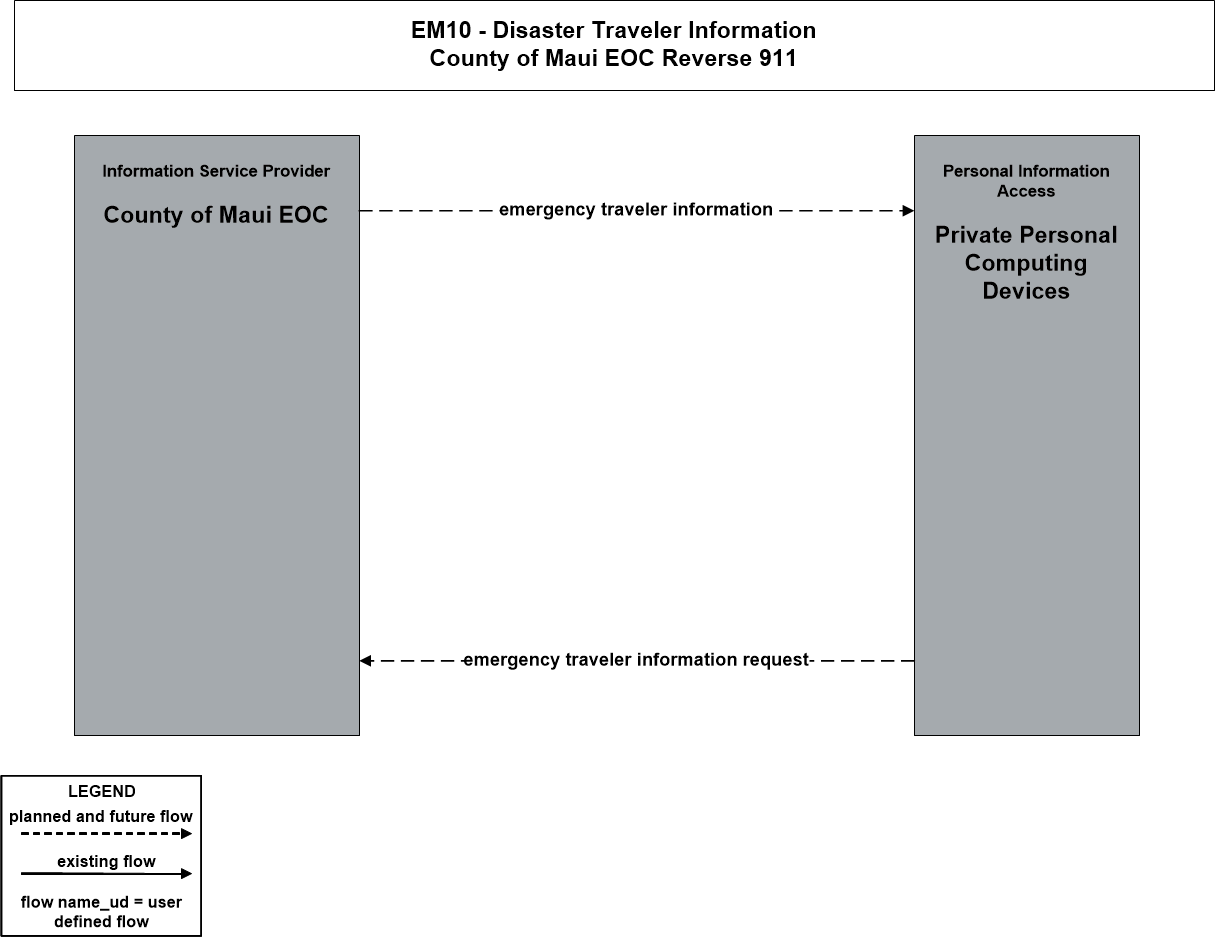 EM10 - Disaster Traveler Information
County of Maui EOC Reverse 911

Information Service Provider

County of Maui EOC

emergency traveler information

Personal Information Access

Private Personal Computing Devices

emergency traveler information request

LEGEND
planned and future flow
existing flow
flow name_ud = user defined flow